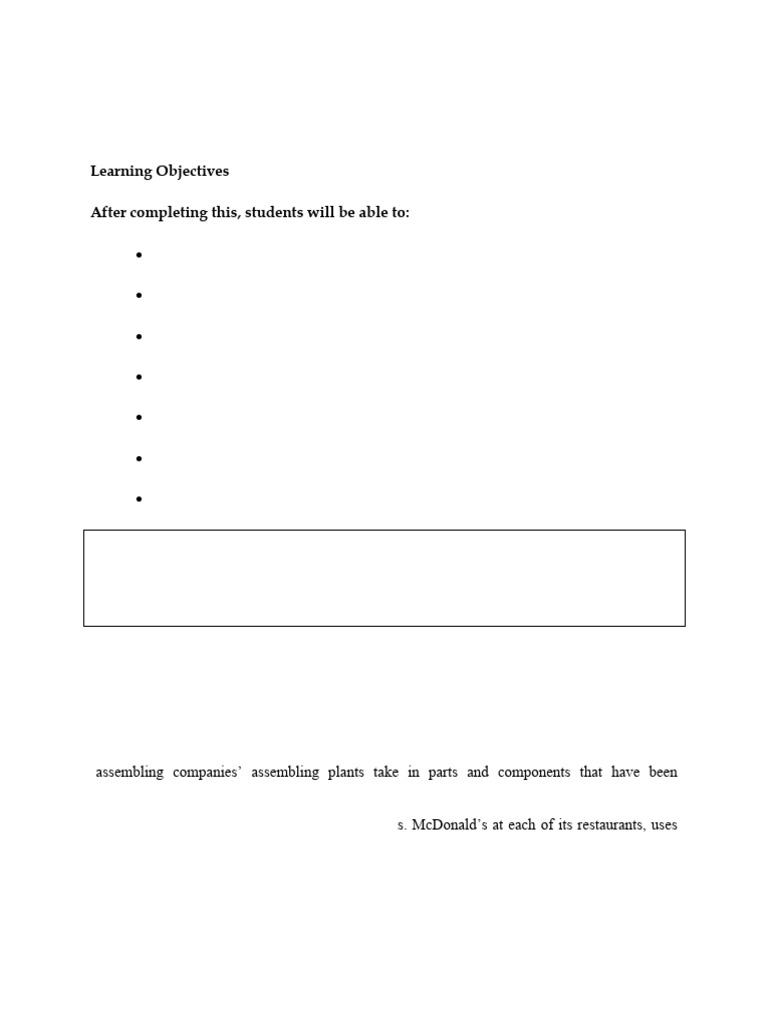 Learning Objectives

After completing this, students will be able to:

•
•
•
•
•
•
•

assembling companies' assembling plants take in parts and components that have been

s. McDonald's at each of its restaurants, uses